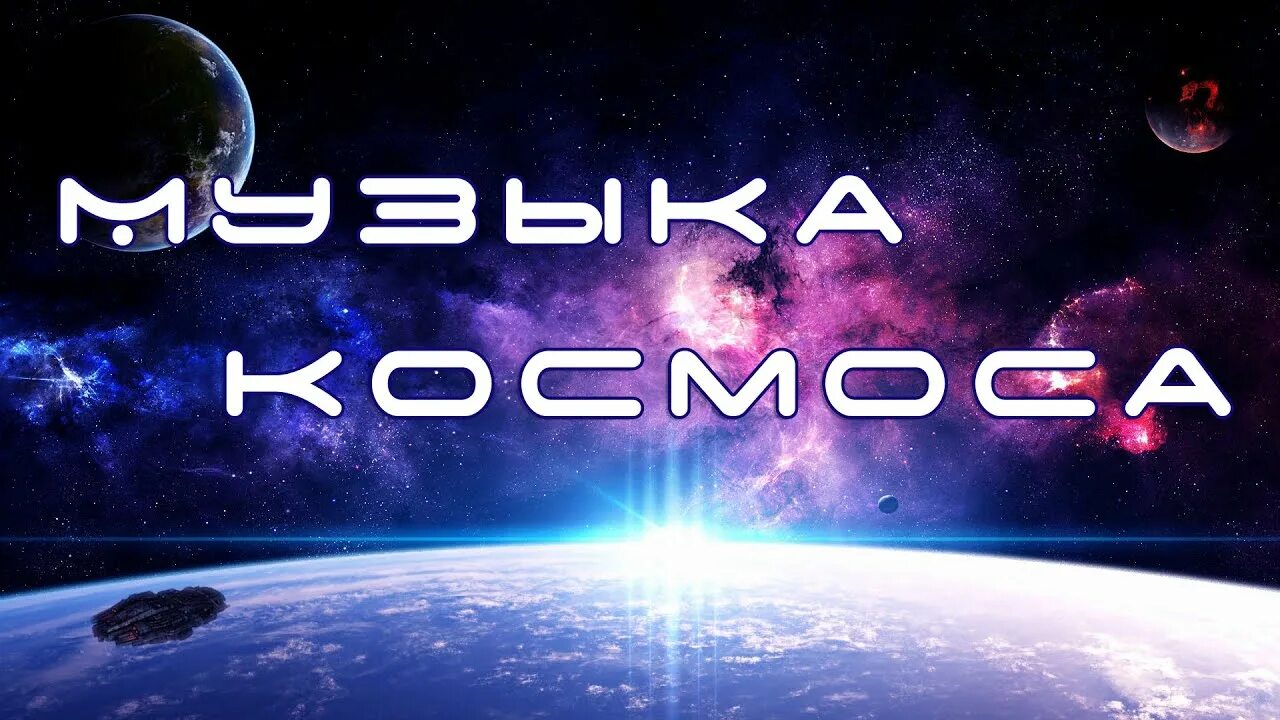 МУЗЫКА
КОСМОСА